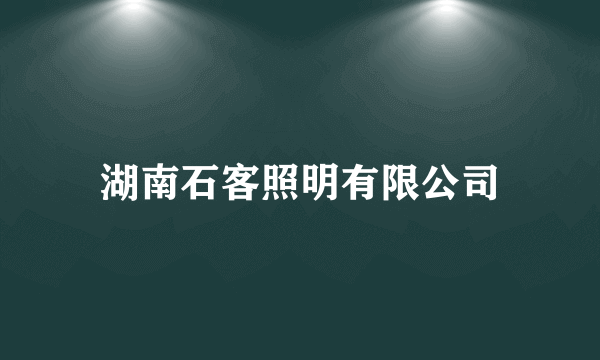 湖南石客照明有限公司